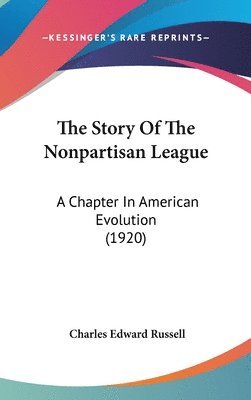 —KESSINGER'S RARE REPRINTS—

The Story Of The Nonpartisan League

A Chapter In American Evolution (1920)

Charles Edward Russell